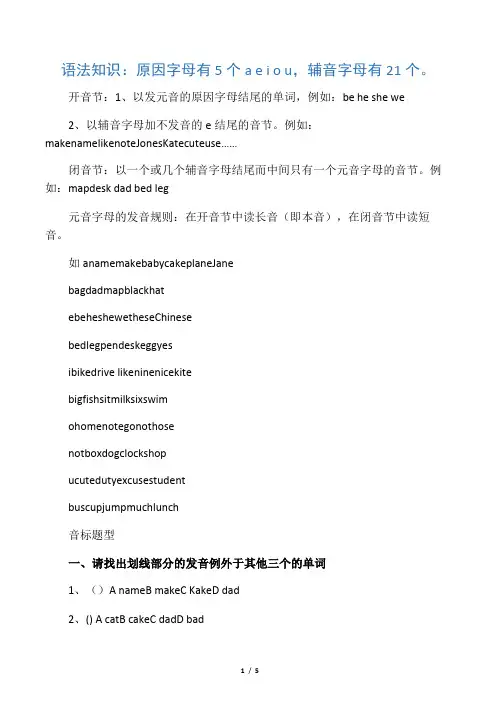 语法知识：原因字母有 5 个 a e i o u，辅音字母有 21 个。

开音节：1、以发元音的原因字母结尾的单词，例如：be he she we

2、以辅音字母加不发音的 e 结尾的音节。例如：makenamelikenoteJonesKatecuteuse……

闭音节：以一个或几个辅音字母结尾而中间只有一个元音字母的音节。例如：mapdesk dad bed leg

元音字母的发音规则：在开音节中读长音（即本音），在闭音节中读短音。

如 anamemakebabycakeplaneJane

bagdadmapblackhat

ebeheshewetheseChinese

bedlegpendeskeggyes

ibikedrive likeninenicekite

bigfishsitmilksixswim

ohomenotegonothose

notboxdogclockshop

ucutedutyexcusestudent

buscupjumpmuchlunch

音标题型

一、请找出划线部分的发音例外于其他三个的单词

1、（）A nameB makeC KakeD dad

2、() A catB cakeC dadD bad

1 / 5